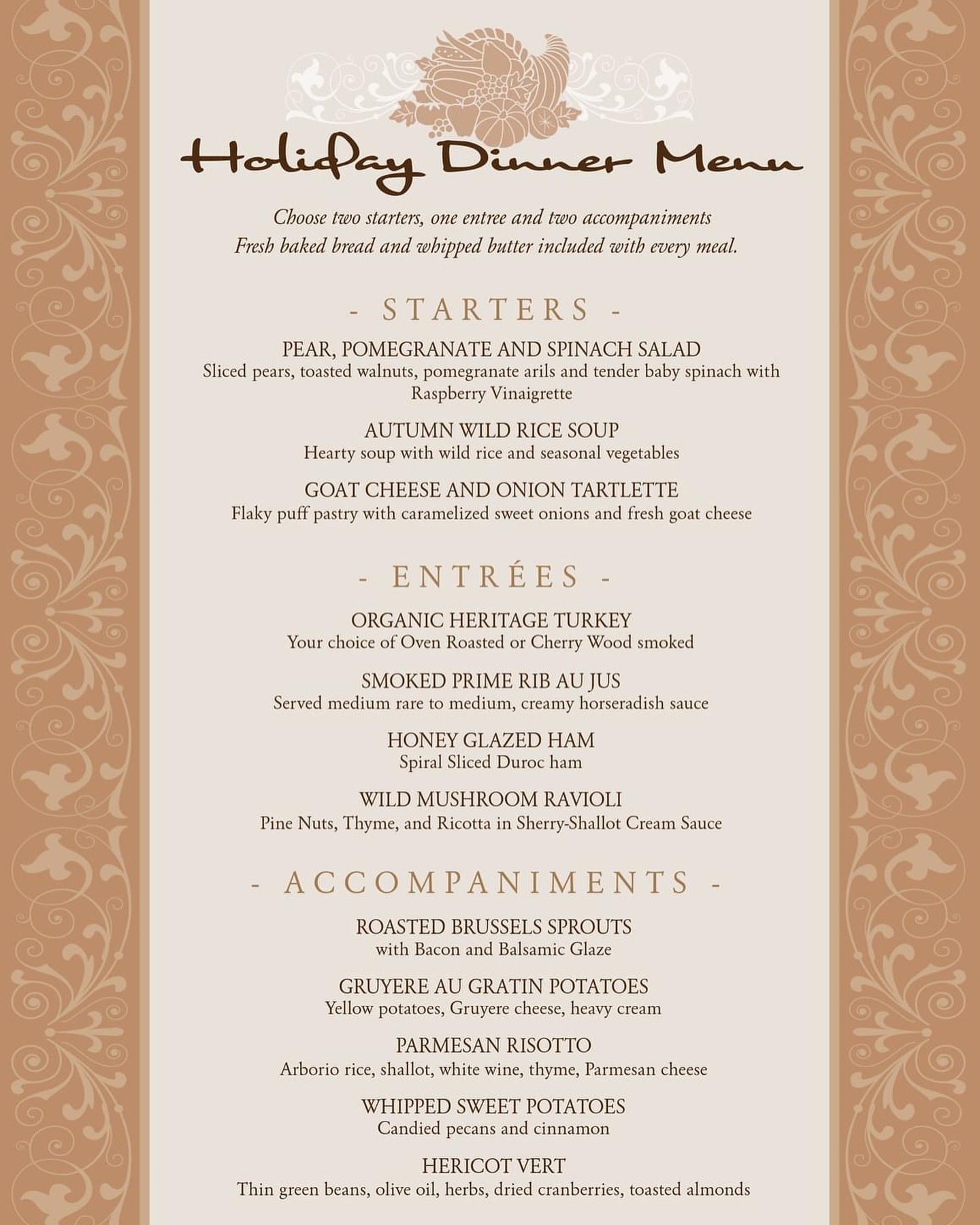 Holiday Dinner Menu

Choose two starters, one entree and two accompaniments
Fresh baked bread and whipped butter included with every meal.

- STARTERS -

PEAR, POMEGRANATE AND SPINACH SALAD
Sliced pears, toasted walnuts, pomegranate arils and tender baby spinach with Raspberry Vinaigrette

AUTUMN WILD RICE SOUP
Hearty soup with wild rice and seasonal vegetables

GOAT CHEESE AND ONION TARTLETTE
Flaky puff pastry with caramelized sweet onions and fresh goat cheese

- ENTRÉES -

ORGANIC HERITAGE TURKEY
Your choice of Oven Roasted or Cherry Wood smoked

SMOKED PRIME RIB AU JUS
Served medium rare to medium, creamy horseradish sauce

HONEY GLAZED HAM
Spiral Sliced Duroc ham

WILD MUSHROOM RAVIOLI
Pine Nuts, Thyme, and Ricotta in Sherry-Shallot Cream Sauce

- ACCOMPANIMENTS -

ROASTED BRUSSELS SPROUTS
with Bacon and Balsamic Glaze

GRUYERE AU GRATIN POTATOES
Yellow potatoes, Gruyere cheese, heavy cream

PARMESAN RISOTTO
Arborio rice, shallot, white wine, thyme, Parmesan cheese

WHIPPED SWEET POTATOES
Candied pecans and cinnamon

HERICOT VERT
Thin green beans, olive oil, herbs, dried cranberries, toasted almonds